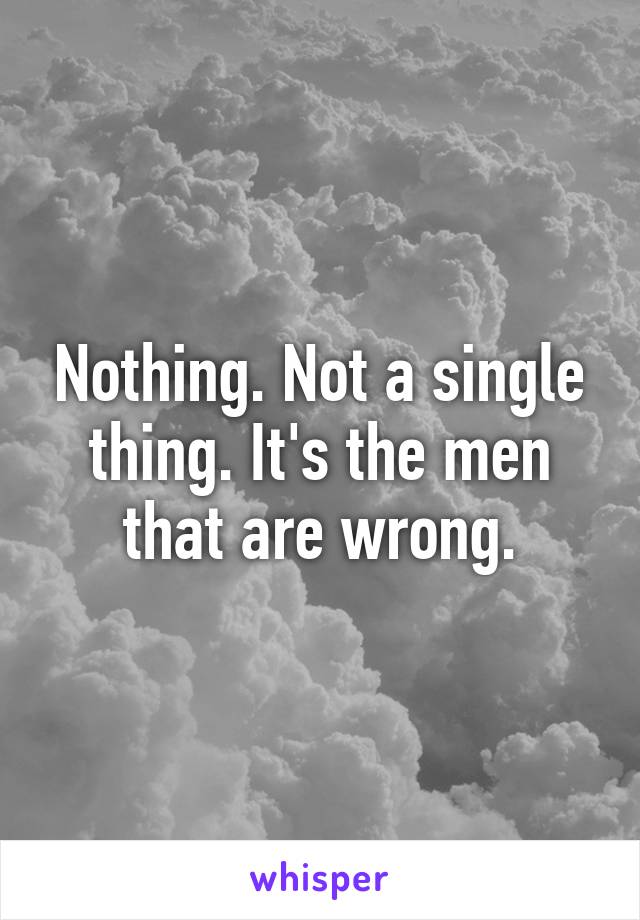 Nothing. Not a single thing. It's the men that are wrong.

whisper